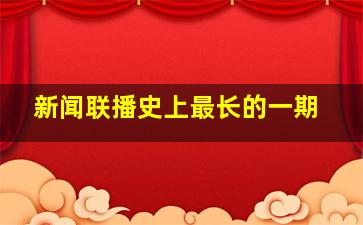 新闻联播史上最长的一期